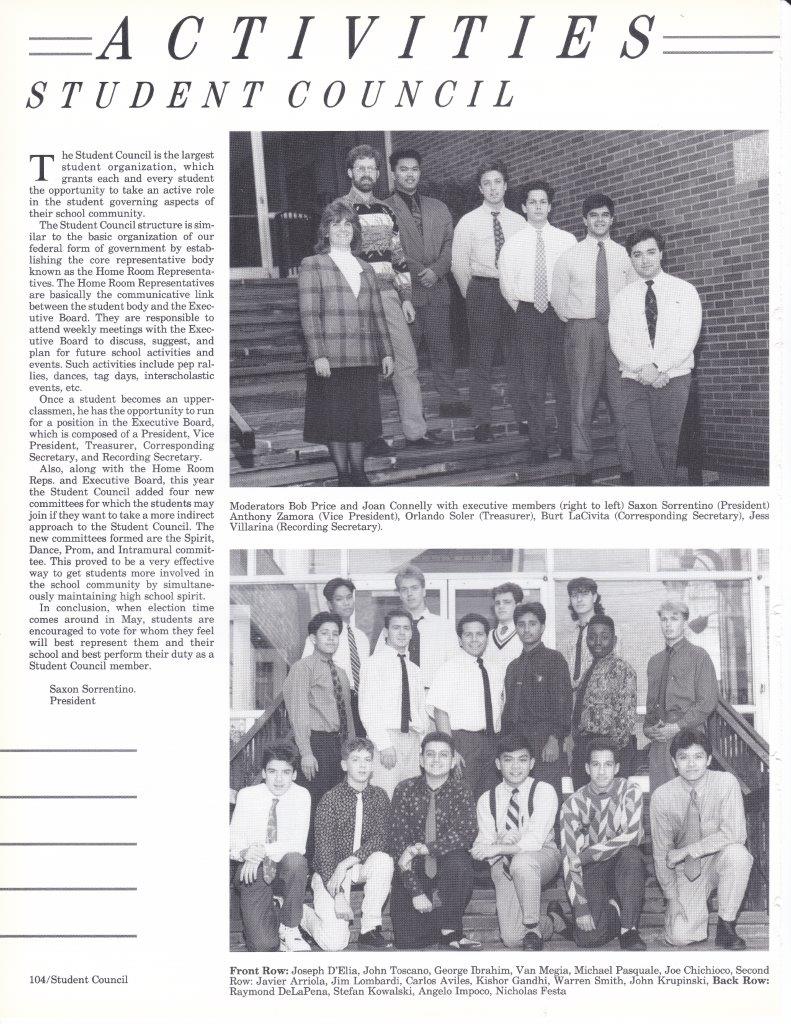 ACTIVITIES
STUDENT COUNCIL

The Student Council is the largest student organization, which grants each and every student the opportunity to take an active role in the student governing aspects of their school community.

The Student Council structure is similar to the basic organization of our federal form of government by establishing the core representative body known as the Home Room Representatives. The Home Room Representatives are basically the communicative link between the student body and the Executive Board. They are responsible to attend weekly meetings with the Executive Board to discuss, suggest, and plan for future school activities and events. Such activities include pep rallies, dances, tag days, interscholastic events, etc.

Once a student becomes an upperclassmen, he has the opportunity to run for a position in the Executive Board, which is composed of a President, Vice President, Treasurer, Corresponding Secretary, and Recording Secretary.

Also, along with the Home Room Reps. and Executive Board, this year the Student Council added four new committees for which the students may join if they want to take a more indirect approach to the Student Council. The new committees formed are the Spirit, Dance, Prom, and Intramural committee. This proved to be a very effective way to get students more involved in the school community by simultaneously maintaining high school spirit.

In conclusion, when election time comes around in May, students are encouraged to vote for whom they feel will best represent them and their school and best perform their duty as a Student Council member.

Saxon Sorrentino.
President

Moderators Bob Price and Joan Connelly with executive members (right to left) Saxon Sorrentino (President) Anthony Zamora (Vice President), Orlando Soler (Treasurer), Burt LaCivita (Corresponding Secretary), Jess Villarina (Recording Secretary).

Front Row: Joseph D'Elia, John Toscano, George Ibrahim, Van Megia, Michael Pasquale, Joe Chichioco, Second Row: Javier Arriola, Jim Lombardi, Carlos Aviles, Kishor Gandhi, Warren Smith, John Krupinski, Back Row: Raymond DeLaPena, Stefan Kowalski, Angelo Impoco, Nicholas Festa

104/Student Council